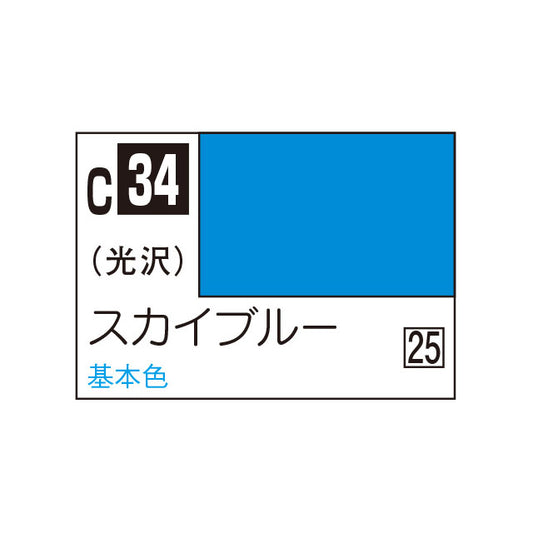 C 34
(光沢)
スカイブルー
25
基本色